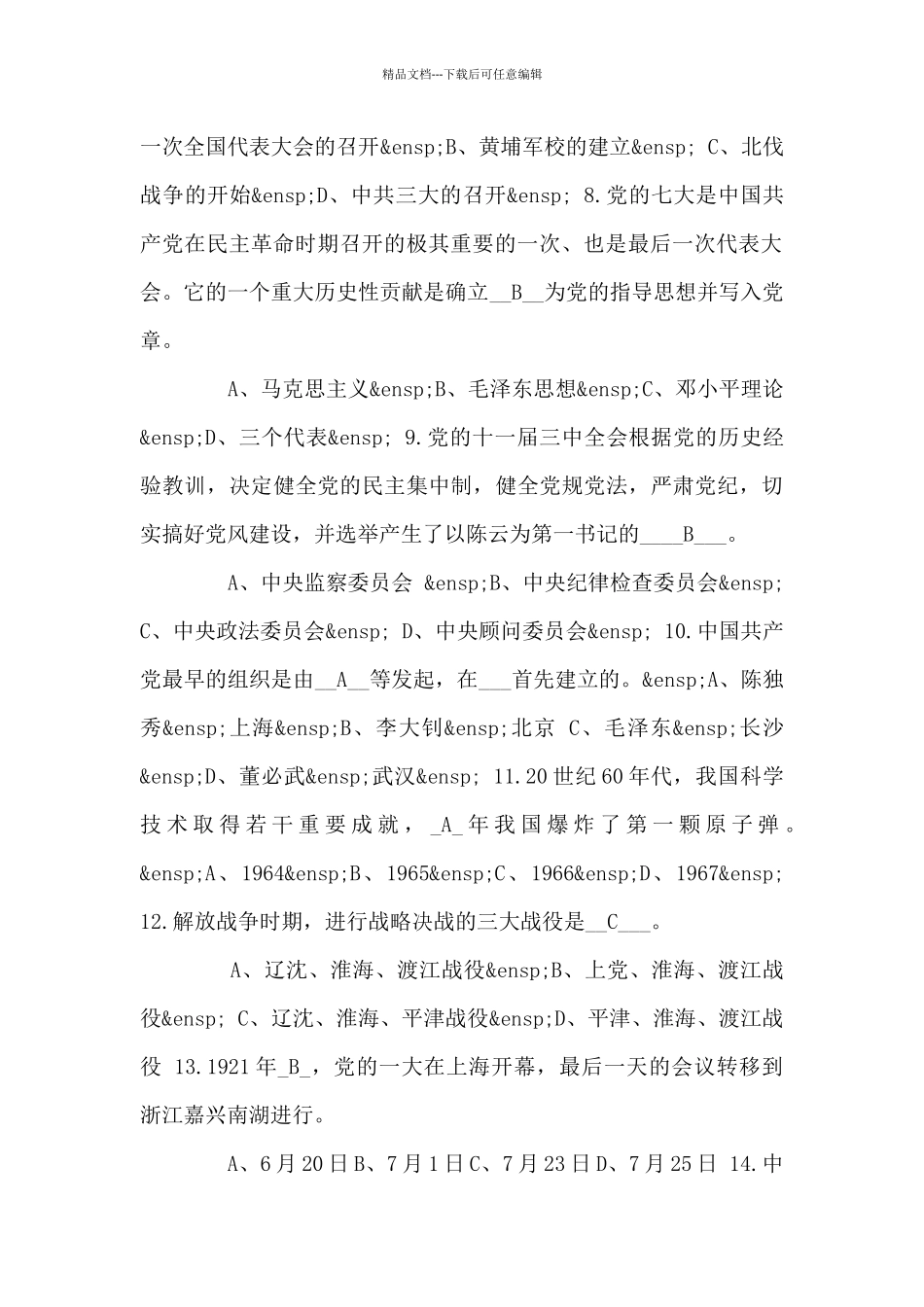 精品文档---下载后可任意编辑

一次全国代表大会的召开&ensp;B、黄埔军校的建立&ensp; C、北伐战争的开始&ensp;D、中共三大的召开&ensp; 8.党的七大是中国共产党在民主革命时期召开的极其重要的一次、也是最后一次代表大会。它的一个重大历史性贡献是确立__B__为党的指导思想并写入党章。

A、马克思主义&ensp;B、毛泽东思想&ensp;C、邓小平理论&ensp;D、三个代表&ensp; 9.党的十一届三中全会根据党的历史经验教训，决定健全党的民主集中制，健全党规党法，严肃党纪，切实搞好党风建设，并选举产生了以陈云为第一书记的____B___。

A、中央监察委员会 &ensp;B、中央纪律检查委员会&ensp; C、中央政法委员会&ensp; D、中央顾问委员会&ensp; 10.中国共产党最早的组织是由__A__等发起，在___首先建立的。&ensp;A、陈独秀&ensp;上海&ensp;B、李大钊&ensp;北京 C、毛泽东&ensp;长沙&ensp;D、董必武&ensp;武汉&ensp; 11.20世纪60年代，我国科学技术取得若干重要成就，_A_年我国爆炸了第一颗原子弹。&ensp;A、1964&ensp;B、1965&ensp;C、1966&ensp;D、1967&ensp; 12.解放战争时期，进行战略决战的三大战役是__C___。

A、辽沈、淮海、渡江战役&ensp;B、上党、淮海、渡江战役&ensp; C、辽沈、淮海、平津战役&ensp;D、平津、淮海、渡江战役 13.1921年_B_，党的一大在上海开幕，最后一天的会议转移到浙江嘉兴南湖进行。

A、6月20日B、7月1日C、7月23日D、7月25日 14.中